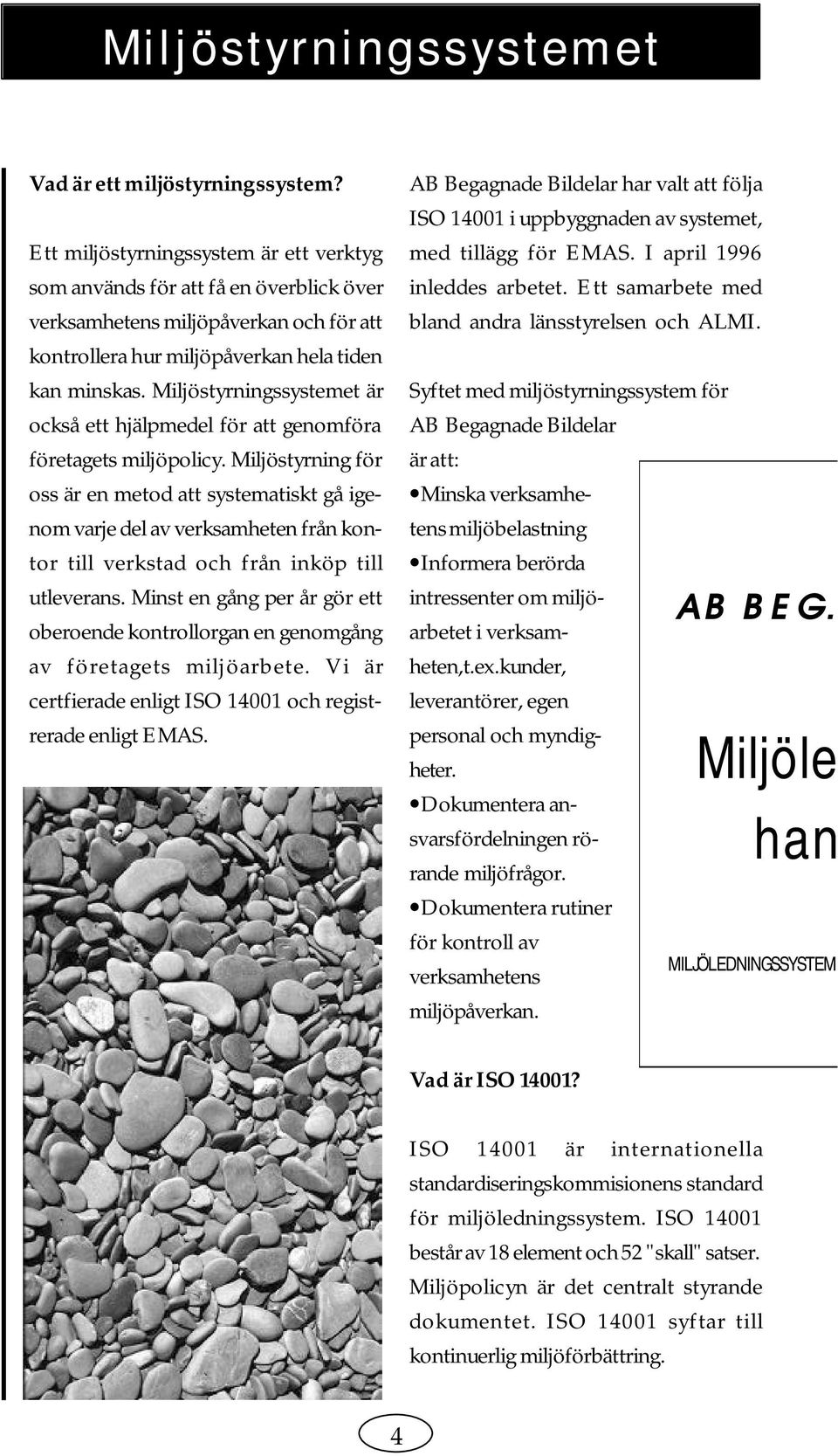 Miljöstyrningssystemet

Vad är ett miljöstyrningssystem?

Ett miljöstyrningssystem är ett verktyg som används för att få en överblick över verksamhetens miljöpåverkan och för att kontrollera hur miljöpåverkan hela tiden kan minskas. Miljöstyrningssystemet är också ett hjälpmedel för att genomföra företagets miljöpolicy. Miljöstyrning för oss är en metod att systematiskt gå igenom varje del av verksamheten från kontor till verkstad och från inköp till utleverans. Minst en gång per år gör ett oberoende kontrollorgan en genomgång av företagets miljöarbete. Vi är certfierade enligt ISO 14001 och registrerade enligt EMAS.

AB Begagnade Bildelar har valt att följa ISO 14001 i uppbyggnaden av systemet, med tillägg för EMAS. I april 1996 inleddes arbetet. Ett samarbete med bland andra länsstyrelsen och ALMI.

Syftet med miljöstyrningssystem för AB Begagnade Bildelar är att:
•Minska verksamhetens miljöbelastning
•Informera berörda intressenter om miljöarbetet i verksamheten,t.ex.kunder, leverantörer, egen personal och myndigheter.
•Dokumentera ansvarsfördelningen rörande miljöfrågor.
•Dokumentera rutiner för kontroll av verksamhetens miljöpåverkan.

AB BEG.

Miljöle han

MILJÖLEDNINGSSYSTEM

Vad är ISO 14001?

ISO 14001 är internationella standardiseringskommisionens standard för miljöledningssystem. ISO 14001 består av 18 element och 52 "skall" satser. Miljöpolicyn är det centralt styrande dokumentet. ISO 14001 syftar till kontinuerlig miljöförbättring.

4